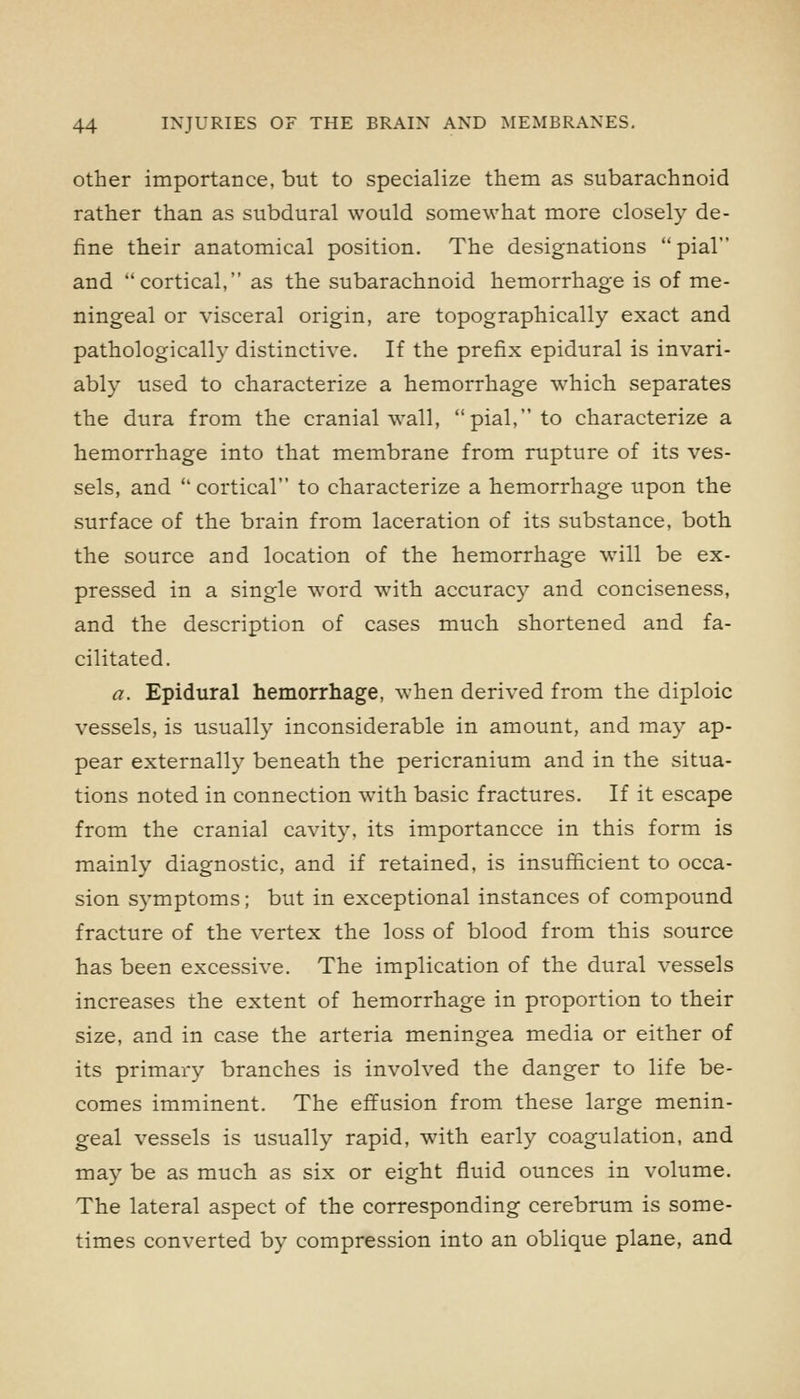 44 INJURIES OF THE BRAIN AND MEMBRANES.

other importance, but to specialize them as subarachnoid rather than as subdural would somewhat more closely define their anatomical position. The designations "pial" and "cortical," as the subarachnoid hemorrhage is of meningeal or visceral origin, are topographically exact and pathologically distinctive. If the prefix epidural is invariably used to characterize a hemorrhage which separates the dura from the cranial wall, "pial," to characterize a hemorrhage into that membrane from rupture of its vessels, and "cortical" to characterize a hemorrhage upon the surface of the brain from laceration of its substance, both the source and location of the hemorrhage will be expressed in a single word with accuracy and conciseness, and the description of cases much shortened and facilitated.

a. Epidural hemorrhage, when derived from the diploic vessels, is usually inconsiderable in amount, and may appear externally beneath the pericranium and in the situations noted in connection with basic fractures. If it escape from the cranial cavity, its importancce in this form is mainly diagnostic, and if retained, is insufficient to occasion symptoms; but in exceptional instances of compound fracture of the vertex the loss of blood from this source has been excessive. The implication of the dural vessels increases the extent of hemorrhage in proportion to their size, and in case the arteria meningea media or either of its primary branches is involved the danger to life becomes imminent. The effusion from these large meningeal vessels is usually rapid, with early coagulation, and may be as much as six or eight fluid ounces in volume. The lateral aspect of the corresponding cerebrum is sometimes converted by compression into an oblique plane, and